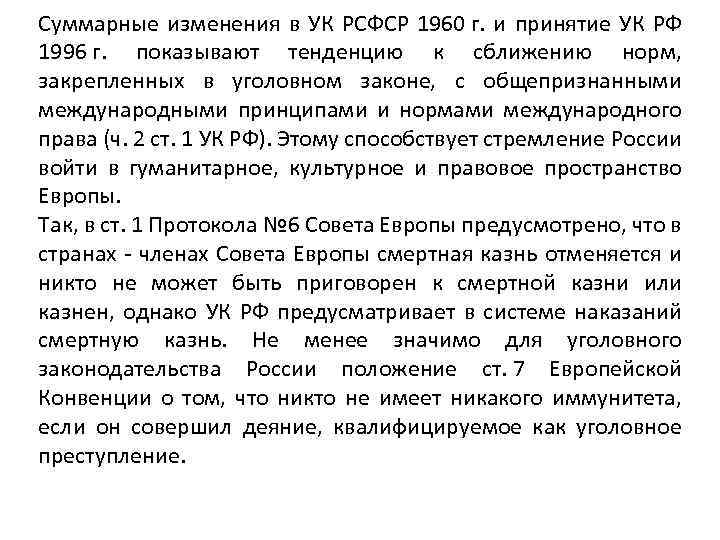 Суммарные изменения в УК РСФСР 1960 г. и принятие УК РФ 1996 г. показывают тенденцию к сближению норм, закрепленных в уголовном законе, с общепризнанными международными принципами и нормами международного права (ч. 2 ст. 1 УК РФ). Этому способствует стремление России войти в гуманитарное, культурное и правовое пространство Европы.
Так, в ст. 1 Протокола №6 Совета Европы предусмотрено, что в странах - членах Совета Европы смертная казнь отменяется и никто не может быть приговорен к смертной казни или казнен, однако УК РФ предусматривает в системе наказаний смертную казнь. Не менее значимо для уголовного законодательства России положение ст. 7 Европейской Конвенции о том, что никто не имеет никакого иммунитета, если он совершил деяние, квалифицируемое как уголовное преступление.